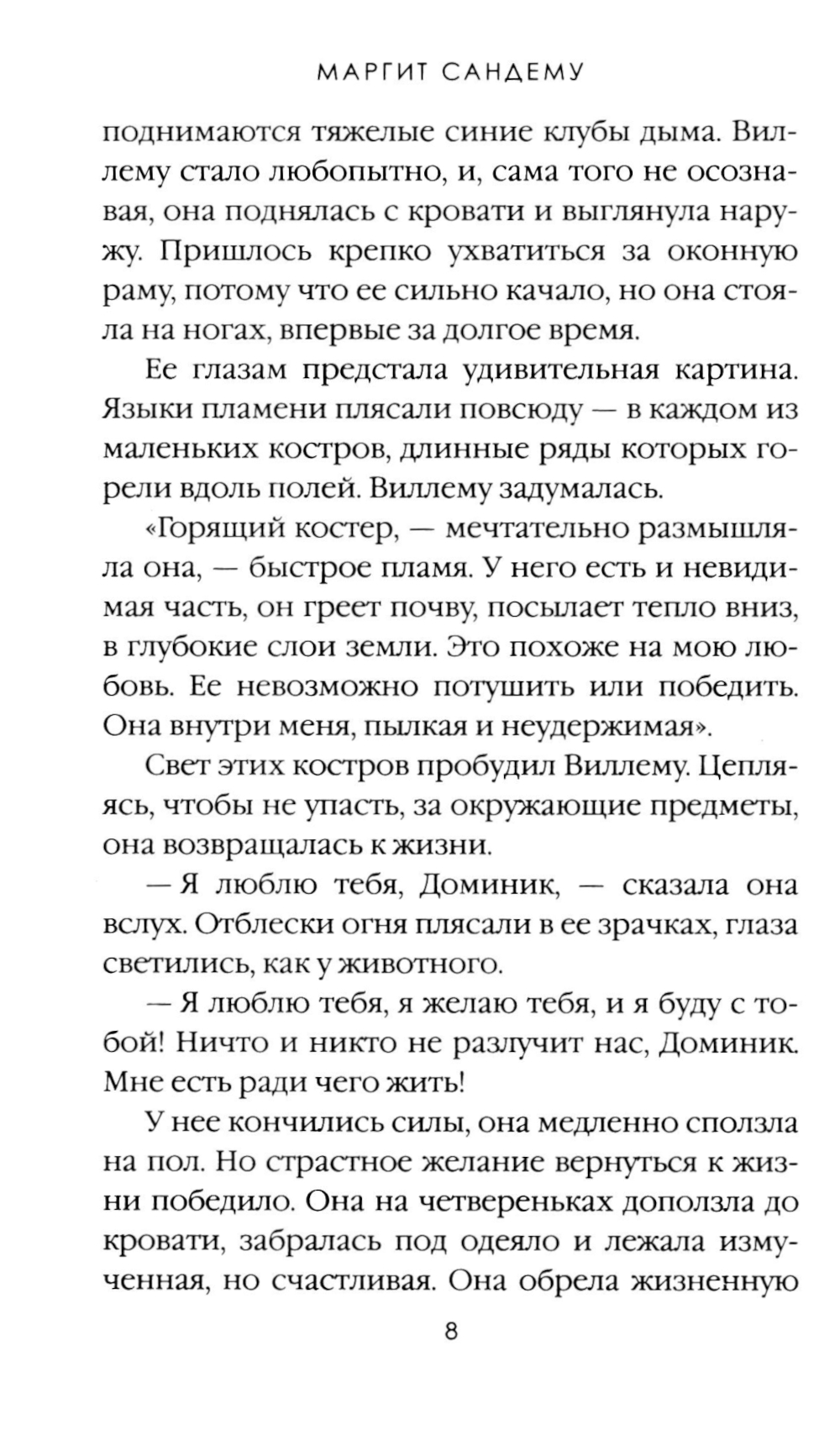 МАРГИТ САНДЕМУ

поднимаются тяжелые синие клубы дыма. Виллему стало любопытно, и, сама того не осознавая, она поднялась с кровати и выглянула наружу. Пришлось крепко ухватиться за оконную раму, потому что ее сильно качало, но она стояла на ногах, впервые за долгое время.

Ее глазам предстала удивительная картина. Языки пламени плясали повсюду — в каждом из маленьких костров, длинные ряды которых горели вдоль полей. Виллему задумалась.

«Горящий костер, — мечтательно размышляла она, — быстрое пламя. У него есть и невидимая часть, он греет почву, посылает тепло вниз, в глубокие слои земли. Это похоже на мою любовь. Ее невозможно потушить или победить. Она внутри меня, пылкая и неудержимая».

Свет этих костров пробудил Виллему. Цепляясь, чтобы не упасть, за окружающие предметы, она возвращалась к жизни.

— Я люблю тебя, Доминик, — сказала она вслух. Отблески огня плясали в ее зрачках, глаза светились, как у животного.

— Я люблю тебя, я желаю тебя, и я буду с тобой! Ничто и никто не разлучит нас, Доминик. Мне есть ради чего жить!

У нее кончились силы, она медленно сползла на пол. Но страстное желание вернуться к жизни победило. Она на четвереньках доползла до кровати, забралась под одеяло и лежала измученная, но счастливая. Она обрела жизненную

8